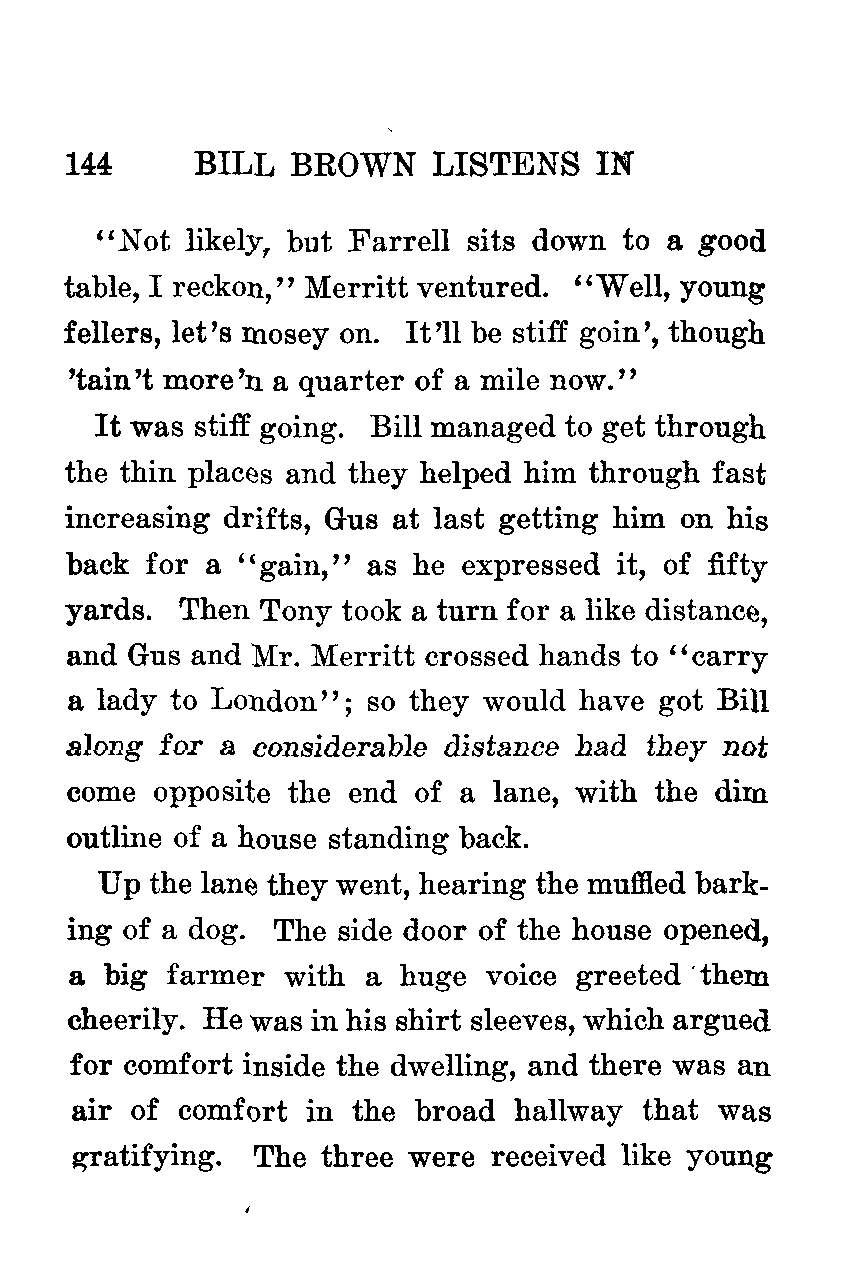 144 BILL BROWN LISTENS IN

"Not likely, but Farrell sits down to a good table, I reckon," Merritt ventured. "Well, young fellers, let's mosey on. It'll be stiff goin', though 'tain't more'n a quarter of a mile now."

It was stiff going. Bill managed to get through the thin places and they helped him through fast increasing drifts, Gus at last getting him on his back for a "gain," as he expressed it, of fifty yards. Then Tony took a turn for a like distance, and Gus and Mr. Merritt crossed hands to "carry a lady to London"; so they would have got Bill along for a considerable distance had they not come opposite the end of a lane, with the dim outline of a house standing back.

Up the lane they went, hearing the muffled barking of a dog. The side door of the house opened, a big farmer with a huge voice greeted them cheerily. He was in his shirt sleeves, which argued for comfort inside the dwelling, and there was an air of comfort in the broad hallway that was gratifying. The three were received like young